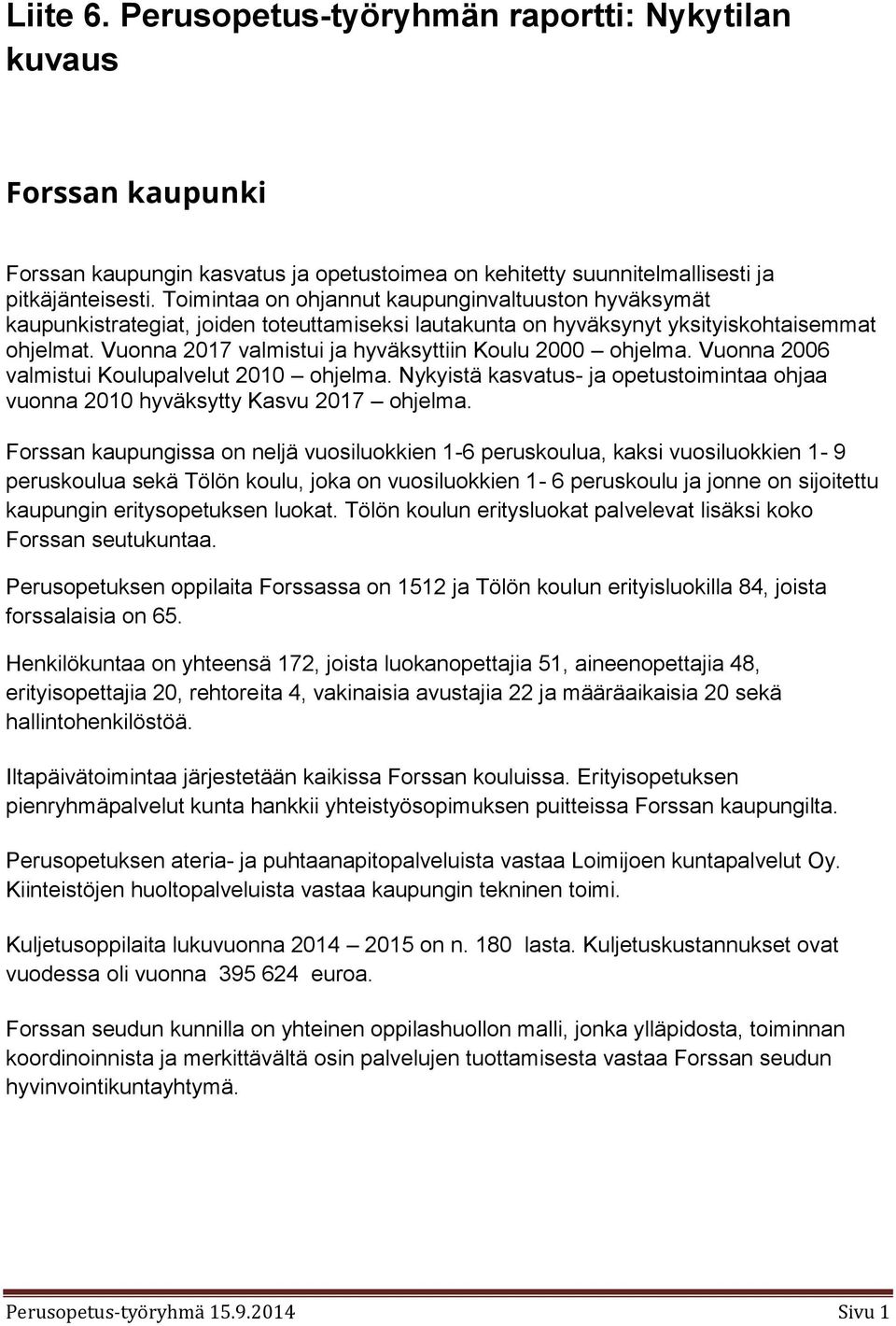 Liite 6. Perusopetus-työryhmän raportti: Nykytilan kuvaus

Forssan kaupunki

Forssan kaupungin kasvatus ja opetustoimea on kehitetty suunnitelmallisesti ja pitkäjänteisesti. Toimintaa on ohjannut kaupunginvaltuuston hyväksymät kaupunkistrategiat, joiden toteuttamiseksi lautakunta on hyväksynyt yksityiskohtaisemmat ohjelmat. Vuonna 2017 valmistui ja hyväksyttiin Koulu 2000 – ohjelma. Vuonna 2006 valmistui Koulupalvelut 2010 – ohjelma. Nykyistä kasvatus- ja opetustoimintaa ohjaa vuonna 2010 hyväksytty Kasvu 2017 – ohjelma.

Forssan kaupungissa on neljä vuosiluokkien 1-6 peruskoulua, kaksi vuosiluokkien 1- 9 peruskoulua sekä Tölön koulu, joka on vuosiluokkien 1- 6 peruskoulu ja jonne on sijoitettu kaupungin eritysopetuksen luokat. Tölön koulun eritysluokat palvelevat lisäksi koko Forssan seutukuntaa.

Perusopetuksen oppilaita Forssassa on 1512 ja Tölön koulun erityisluokilla 84, joista forssalaisia on 65.

Henkilökuntaa on yhteensä 172, joista luokanopettajia 51, aineenopettajia 48, erityisopettajia 20, rehtoreita 4, vakinaisia avustajia 22 ja määräaikaisia 20 sekä hallintohenkilöstöä.

Iltapäivätoimintaa järjestetään kaikissa Forssan kouluissa. Erityisopetuksen pienryhmäpalvelut kunta hankkii yhteistyösopimuksen puitteissa Forssan kaupungilta.

Perusopetuksen ateria- ja puhtaanapitopalveluista vastaa Loimijoen kuntapalvelut Oy. Kiinteistöjen huoltopalveluista vastaa kaupungin tekninen toimi.

Kuljetusoppilaita lukuvuonna 2014 – 2015 on n. 180 lasta. Kuljetuskustannukset ovat vuodessa oli vuonna 395 624 euroa.

Forssan seudun kunnilla on yhteinen oppilashuollon malli, jonka ylläpidosta, toiminnan koordinoinnista ja merkittävältä osin palvelujen tuottamisesta vastaa Forssan seudun hyvinvointikuntayhtymä.

Perusopetus-työryhmä 15.9.2014 Sivu 1